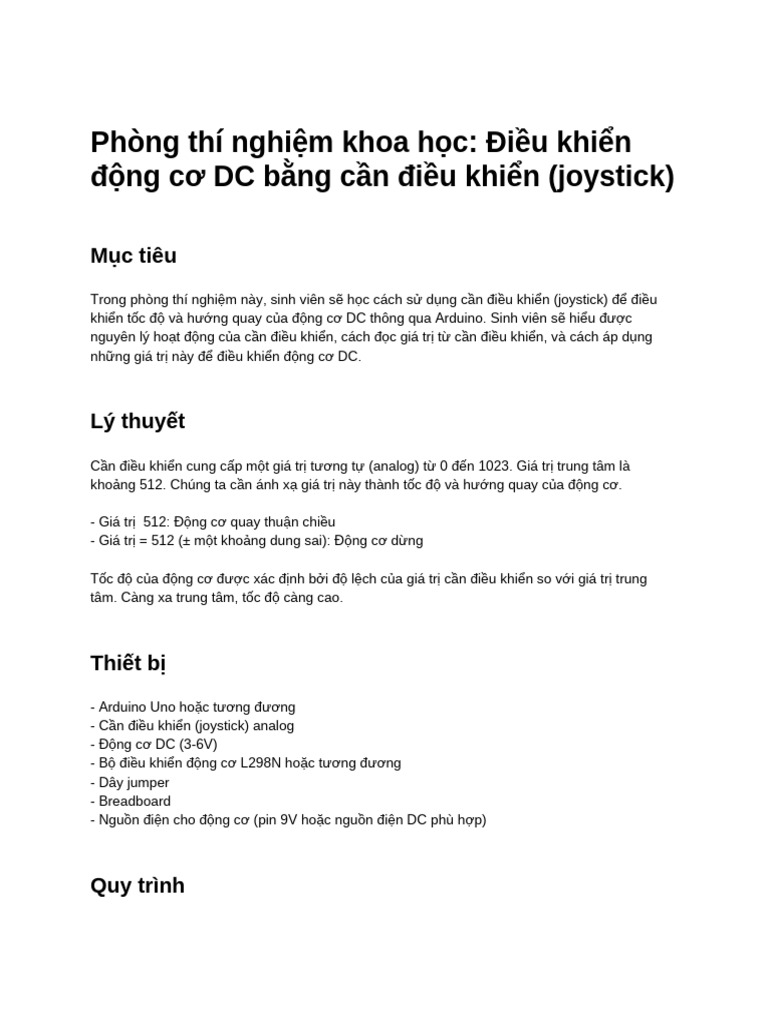 Phòng thí nghiệm khoa học: Điều khiển động cơ DC bằng cần điều khiển (joystick)

Mục tiêu

Trong phòng thí nghiệm này, sinh viên sẽ học cách sử dụng cần điều khiển (joystick) để điều khiển tốc độ và hướng quay của động cơ DC thông qua Arduino. Sinh viên sẽ hiểu được nguyên lý hoạt động của cần điều khiển, cách đọc giá trị từ cần điều khiển, và cách áp dụng những giá trị này để điều khiển động cơ DC.

Lý thuyết

Cần điều khiển cung cấp một giá trị tương tự (analog) từ 0 đến 1023. Giá trị trung tâm là khoảng 512. Chúng ta cần ánh xạ giá trị này thành tốc độ và hướng quay của động cơ.

- Giá trị  512: Động cơ quay thuận chiều
- Giá trị = 512 (± một khoảng dung sai): Động cơ dừng

Tốc độ của động cơ được xác định bởi độ lệch của giá trị cần điều khiển so với giá trị trung tâm. Càng xa trung tâm, tốc độ càng cao.

Thiết bị

- Arduino Uno hoặc tương đương
- Cần điều khiển (joystick) analog
- Động cơ DC (3-6V)
- Bộ điều khiển động cơ L298N hoặc tương đương
- Dây jumper
- Breadboard
- Nguồn điện cho động cơ (pin 9V hoặc nguồn điện DC phù hợp)

Quy trình